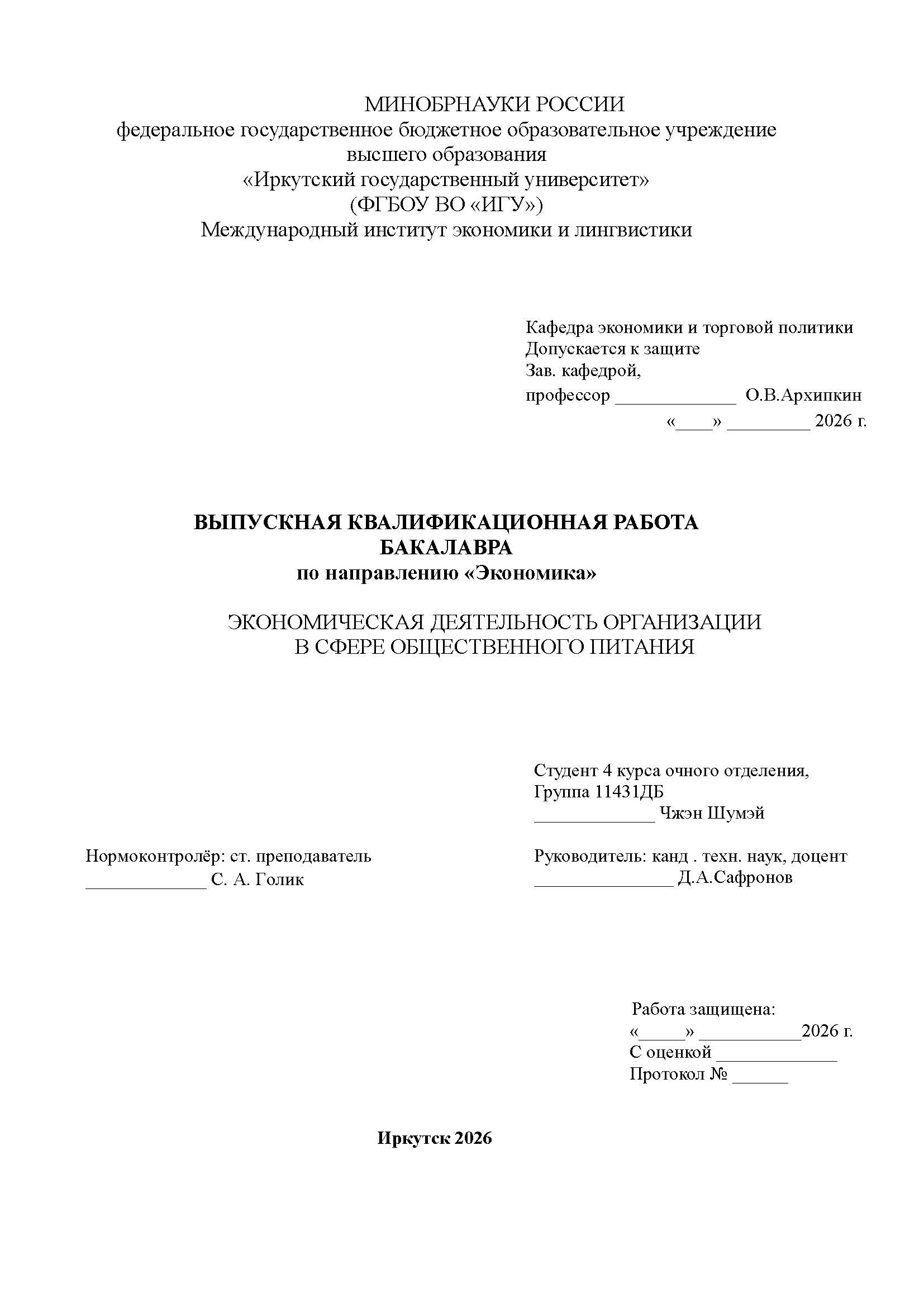 МИНОБРНАУКИ РОССИИ
федеральное государственное бюджетное образовательное учреждение
высшего образования
«Иркутский государственный университет»
(ФГБОУ ВО «ИГУ»)
Международный институт экономики и лингвистики

Кафедра экономики и торговой политики
Допускается к защите
Зав. кафедрой,
профессор _____________ О.В.Архипкин
«____» _________ 2026 г.

ВЫПУСКНАЯ КВАЛИФИКАЦИОННАЯ РАБОТА
БАКАЛАВРА
по направлению «Экономика»

ЭКОНОМИЧЕСКАЯ ДЕЯТЕЛЬНОСТЬ ОРГАНИЗАЦИИ
В СФЕРЕ ОБЩЕСТВЕННОГО ПИТАНИЯ

Студент 4 курса очного отделения,
Группа 11431ДБ
_____________ Чжэн Шумэй

Нормоконтролёр: ст. преподаватель
_____________ С. А. Голик

Руководитель: канд . техн. наук, доцент
_______________ Д.А.Сафронов

Работа защищена:
«_____» ___________2026 г.
С оценкой _____________
Протокол № ______

Иркутск 2026